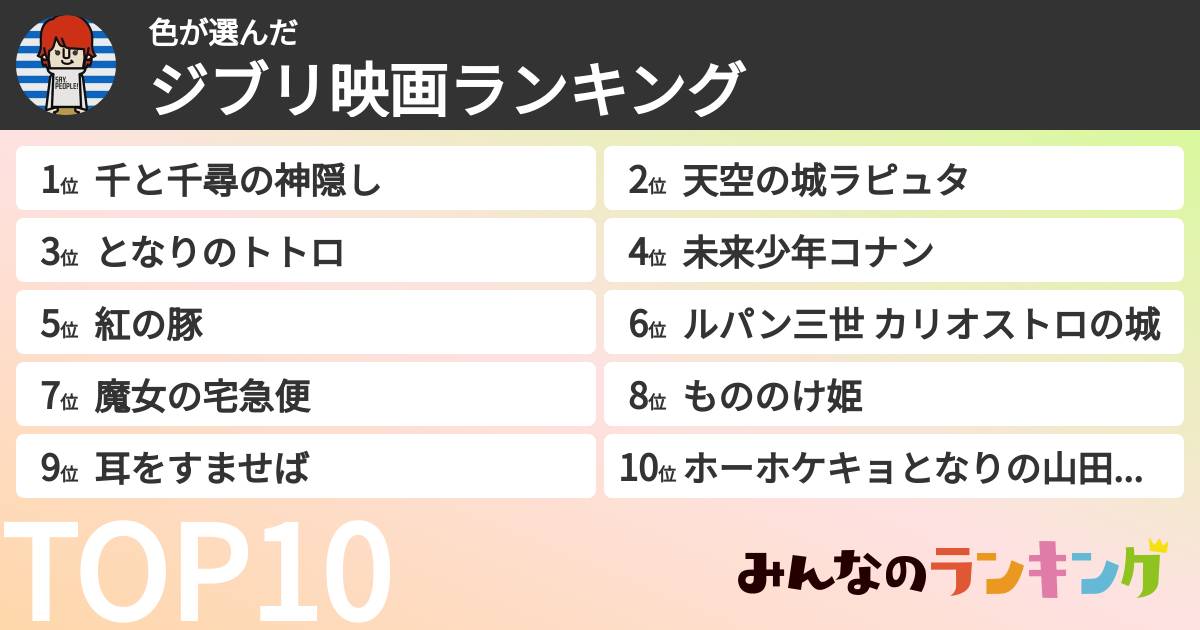 SAY PEOPLE!

色が選んだ
ジブリ映画ランキング

1位 千と千尋の神隠し
2位 天空の城ラピュタ
3位 となりのトトロ
4位 未来少年コナン
5位 紅の豚
6位 ルパン三世 カリオストロの城
7位 魔女の宅急便
8位 もののけ姫
9位 耳をすませば
10位 ホーホケキョとなりの山田...

TOP10

みんなのランキング